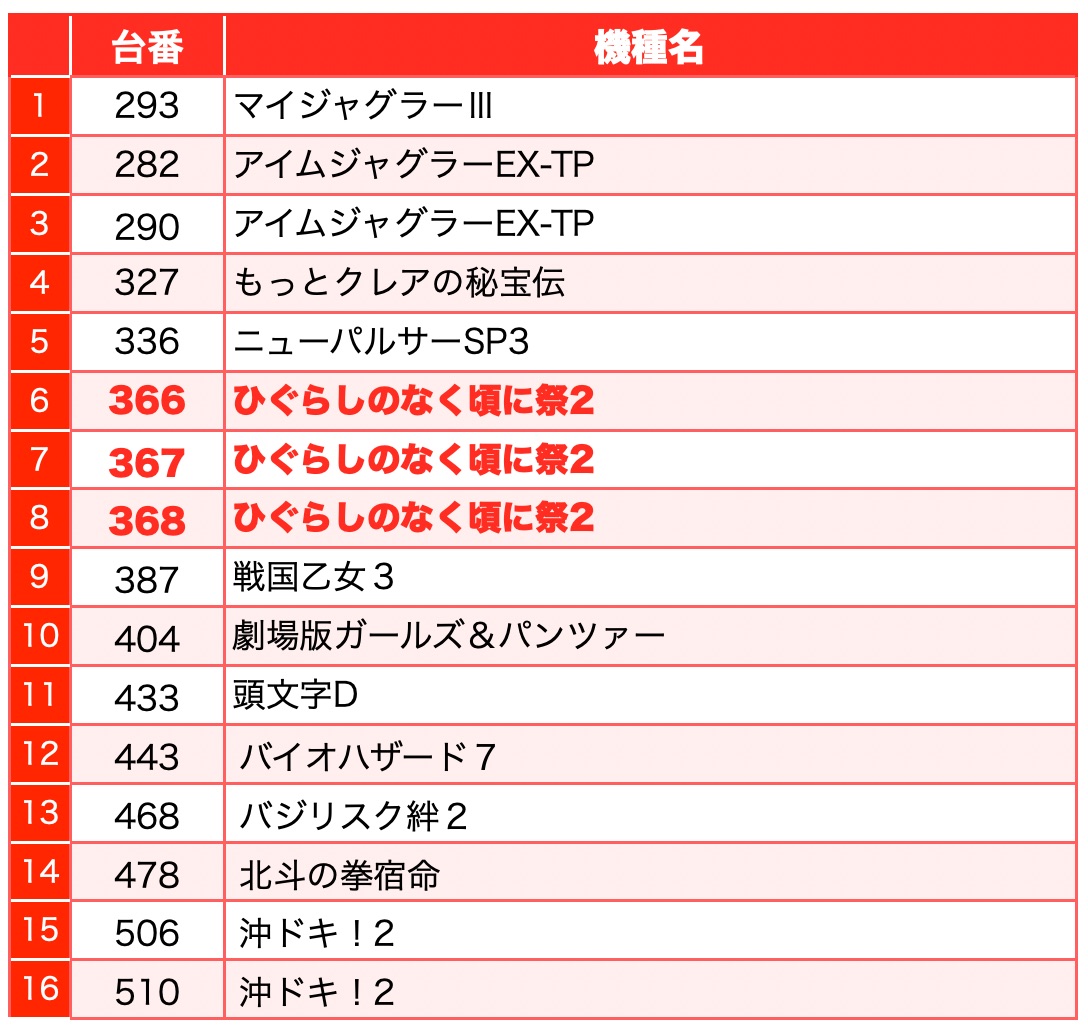 |  | 台番 | 機種名 |
|---|---|---|
| 1 | 293 | マイジャグラーIII |
| 2 | 282 | アイムジャグラーEX-TP |
| 3 | 290 | アイムジャグラーEX-TP |
| 4 | 327 | もっとクレアの秘宝伝 |
| 5 | 336 | ニューパルサーSP3 |
| 6 | 366 | ひぐらしのなく頃に祭2 |
| 7 | 367 | ひぐらしのなく頃に祭2 |
| 8 | 368 | ひぐらしのなく頃に祭2 |
| 9 | 387 | 戦国乙女３ |
| 10 | 404 | 劇場版ガールズ＆パンツァー |
| 11 | 433 | 頭文字D |
| 12 | 443 | バイオハザード７ |
| 13 | 468 | バジリスク絆２ |
| 14 | 478 | 北斗の拳宿命 |
| 15 | 506 | 沖ドキ！2 |
| 16 | 510 | 沖ドキ！2 |